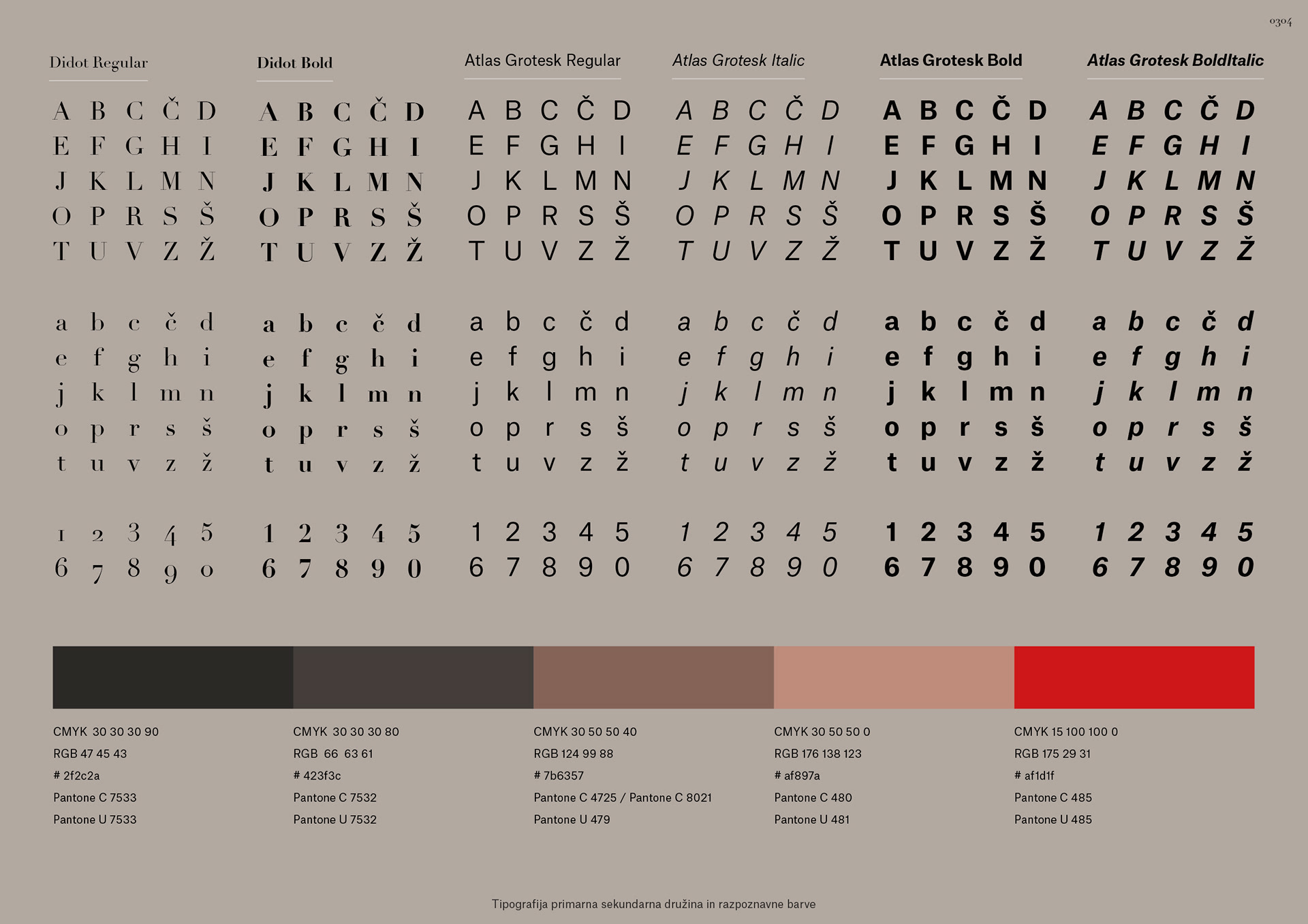 0304

Didot Regular

A B C Č D
E F G H I
J K L M N
O P R S Š
T U V Z Ž

a b c č d
e f g h i
j k l m n
o p r s š
t u v z ž

1 2 3 4 5
6 7 8 9 0

Didot Bold

A B C Č D
E F G H I
J K L M N
O P R S Š
T U V Z Ž

a b c č d
e f g h i
j k l m n
o p r s š
t u v z ž

1 2 3 4 5
6 7 8 9 0

Atlas Grotesk Regular

A B C Č D
E F G H I
J K L M N
O P R S Š
T U V Z Ž

a b c č d
e f g h i
j k l m n
o p r s š
t u v z ž

1 2 3 4 5
6 7 8 9 0

Atlas Grotesk Italic

A B C Č D
E F G H I
J K L M N
O P R S Š
T U V Z Ž

a b c č d
e f g h i
j k l m n
o p r s š
t u v z ž

1 2 3 4 5
6 7 8 9 0

Atlas Grotesk Bold

A B C Č D
E F G H I
J K L M N
O P R S Š
T U V Z Ž

a b c č d
e f g h i
j k l m n
o p r s š
t u v z ž

1 2 3 4 5
6 7 8 9 0

Atlas Grotesk BoldItalic

A B C Č D
E F G H I
J K L M N
O P R S Š
T U V Z Ž

a b c č d
e f g h i
j k l m n
o p r s š
t u v z ž

1 2 3 4 5
6 7 8 9 0

CMYK 30 30 30 90
RGB 47 45 43
# 2f2c2a
Pantone C 7533
Pantone U 7533

CMYK 30 30 30 80
RGB 66 63 61
# 423f3c
Pantone C 7532
Pantone U 7532

CMYK 30 50 50 40
RGB 124 99 88
# 7b6357
Pantone C 4725 / Pantone C 8021
Pantone U 479

CMYK 30 50 50 0
RGB 176 138 123
# af897a
Pantone C 480
Pantone U 481

CMYK 15 100 100 0
RGB 175 29 31
# af1d1f
Pantone C 485
Pantone U 485

Tipografija primarna sekundarna družina in razpoznavne barve